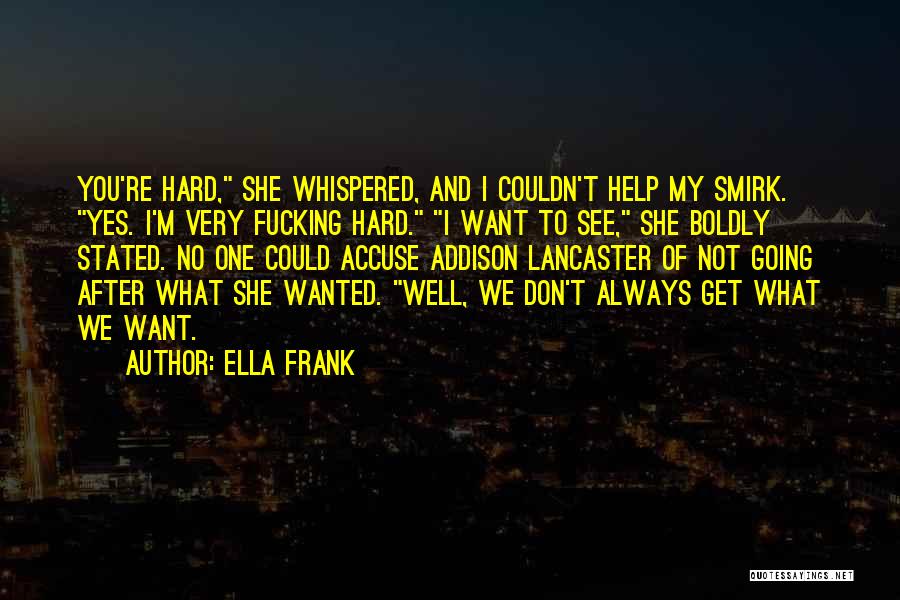 YOU'RE HARD," SHE WHISPERED, AND I COULDN'T HELP MY SMIRK. "YES. I'M VERY FUCKING HARD." "I WANT TO SEE," SHE BOLDLY STATED. NO ONE COULD ACCUSE ADDISON LANCASTER OF NOT GOING AFTER WHAT SHE WANTED. "WELL, WE DON'T ALWAYS GET WHAT WE WANT.

AUTHOR: ELLA FRANK

QUOTESSAYINGS.NET